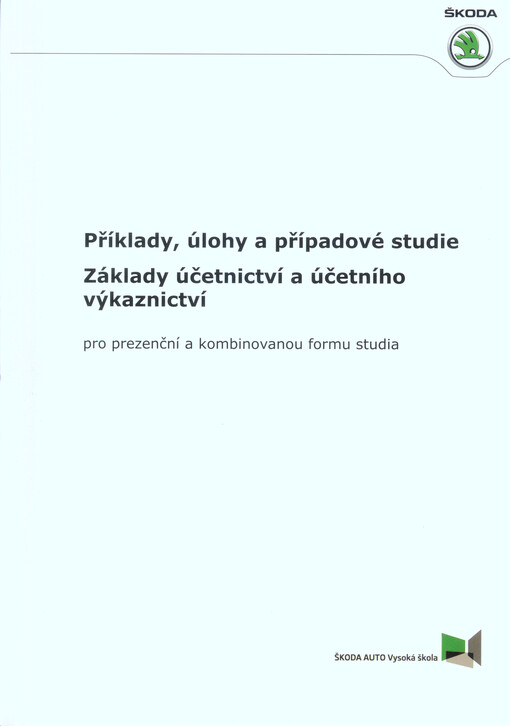 ŠKODA

Příklady, úlohy a případové studie
Základy účetnictví a účetního výkaznictví

pro prezenční a kombinovanou formu studia

ŠKODA AUTO Vysoká škola